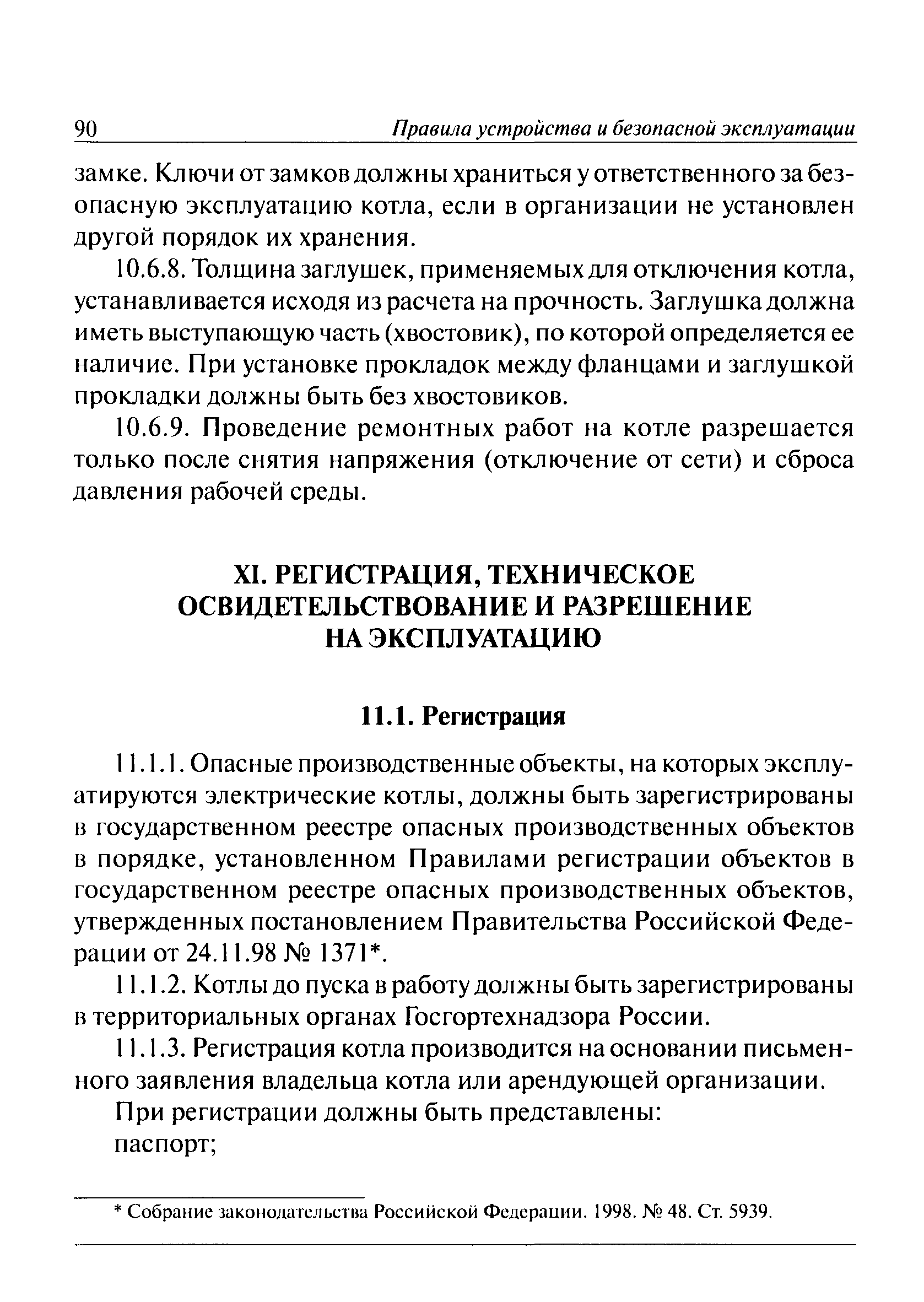 90 Правила устройства и безопасной эксплуатации

замке. Ключи от замков должны храниться у ответственного за безопасную эксплуатацию котла, если в организации не установлен другой порядок их хранения.

10.6.8. Толщина заглушек, применяемых для отключения котла, устанавливается исходя из расчета на прочность. Заглушка должна иметь выступающую часть (хвостовик), по которой определяется ее наличие. При установке прокладок между фланцами и заглушкой прокладки должны быть без хвостовиков.

10.6.9. Проведение ремонтных работ на котле разрешается только после снятия напряжения (отключение от сети) и сброса давления рабочей среды.

XI. РЕГИСТРАЦИЯ, ТЕХНИЧЕСКОЕ ОСВИДЕТЕЛЬСТВОВАНИЕ И РАЗРЕШЕНИЕ НА ЭКСПЛУАТАЦИЮ

11.1. Регистрация

11.1.1. Опасные производственные объекты, на которых эксплуатируются электрические котлы, должны быть зарегистрированы в государственном реестре опасных производственных объектов в порядке, установленном Правилами регистрации объектов в государственном реестре опасных производственных объектов, утвержденных постановлением Правительства Российской Федерации от 24.11.98 № 1371*.

11.1.2. Котлы до пуска в работу должны быть зарегистрированы в территориальных органах Госгортехнадзора России.

11.1.3. Регистрация котла производится на основании письменного заявления владельца котла или арендующей организации.

При регистрации должны быть представлены:

паспорт;

* Собрание законодательства Российской Федерации. 1998. № 48. Ст. 5939.